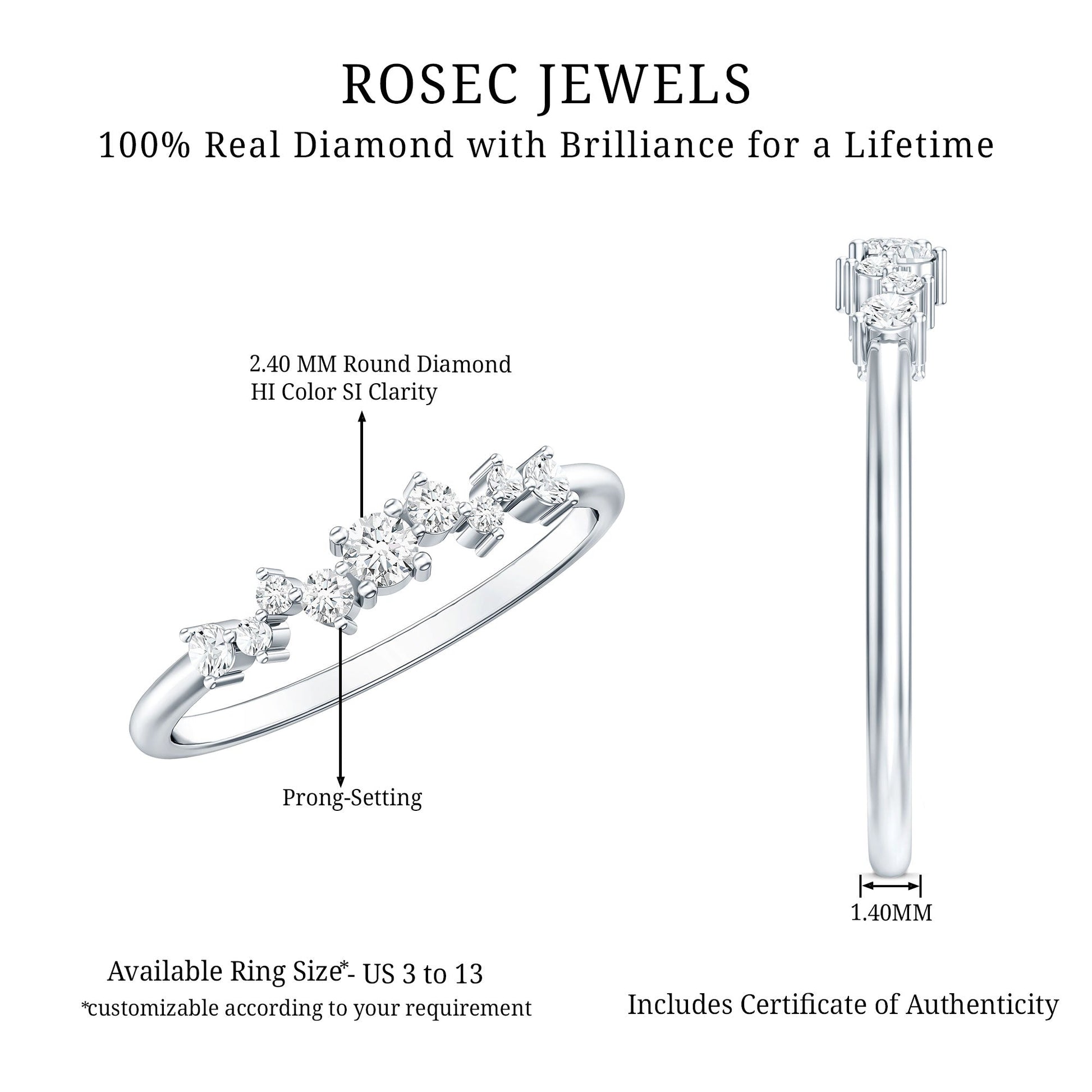 ROSEC JEWELS

100% Real Diamond with Brilliance for a Lifetime

2.40 MM Round Diamond
HI Color SI Clarity

Prong-Setting

1.40MM

Available Ring Size*- US 3 to 13
*customizable according to your requirement

Includes Certificate of Authenticity